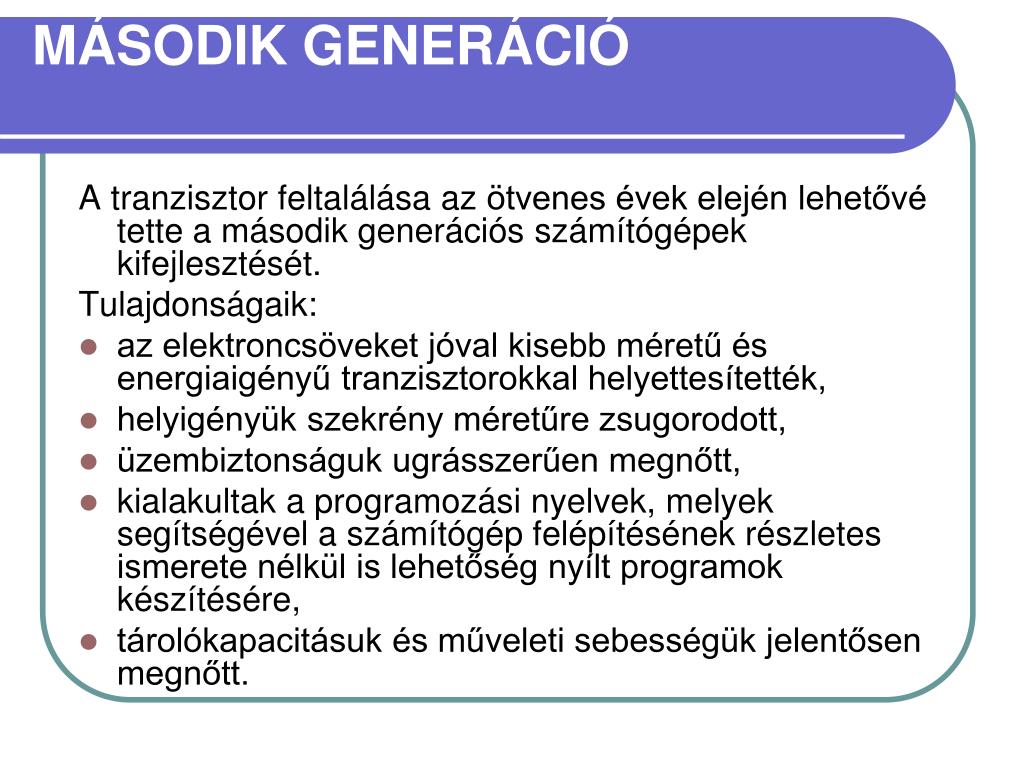 MÁSODIK GENERÁCIÓ

A tranzisztor feltalálása az ötvenes évek elején lehetővé tette a második generációs számítógépek kifejlesztését.

Tulajdonságaik:

- az elektroncsöveket jóval kisebb méretű és energiaigényű tranzisztorokkal helyettesítették,
- helyigényük szekrény méretűre zsugorodott,
- üzembiztonságuk ugrásszerűen megnőtt,
- kialakultak a programozási nyelvek, melyek segítségével a számítógép felépítésének részletes ismerete nélkül is lehetőség nyílt programok készítésére,
- tárolókapacitásuk és műveleti sebességük jelentősen megnőtt.